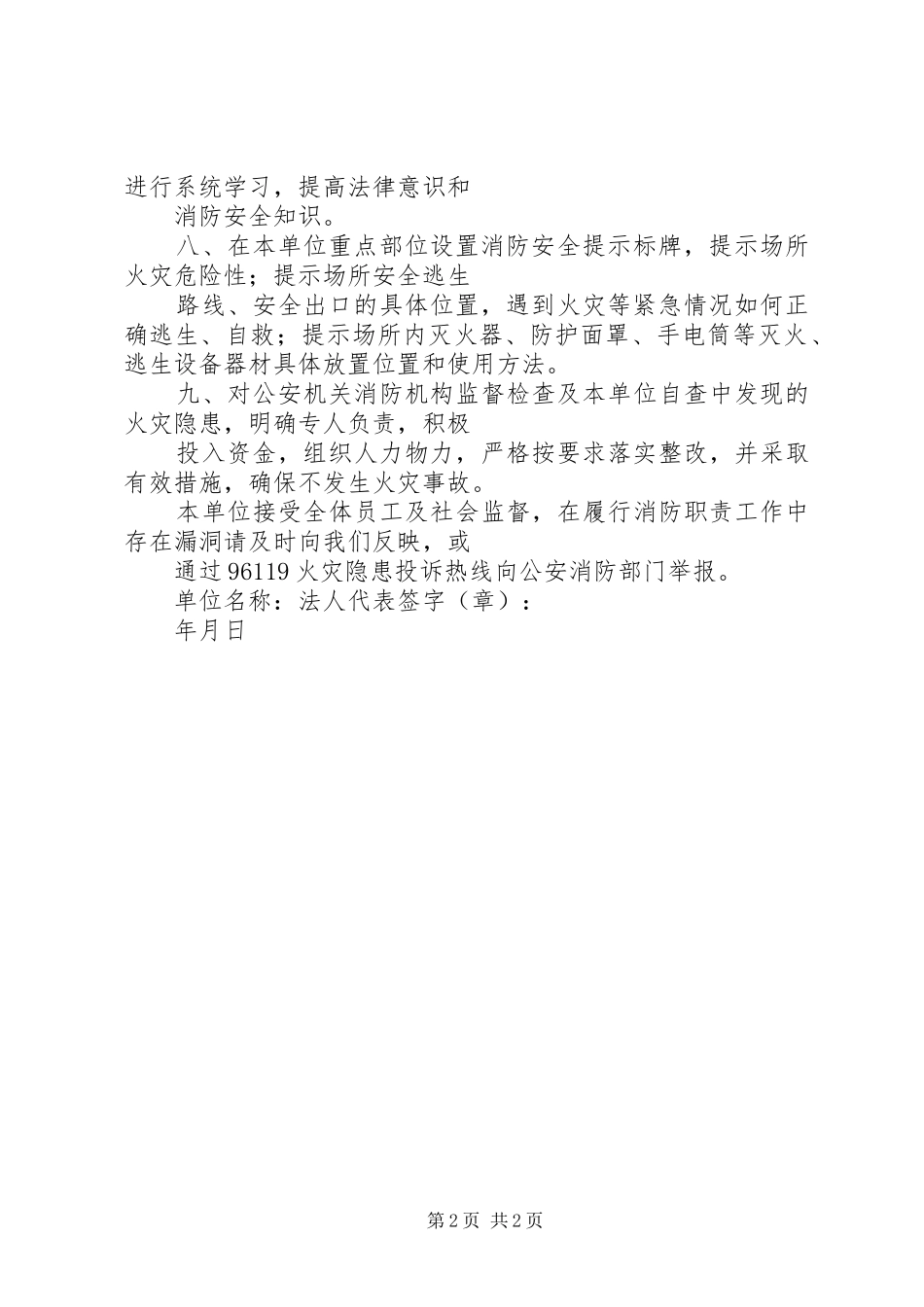 进行系统学习，提高法律意识和

消防安全知识。

八、在本单位重点部位设置消防安全提示标牌，提示场所火灾危险性；提示场所安全逃生

路线、安全出口的具体位置，遇到火灾等紧急情况如何正确逃生、自救；提示场所内灭火器、防护面罩、手电筒等灭火、逃生设备器材具体放置位置和使用方法。

九、对公安机关消防机构监督检查及本单位自查中发现的火灾隐患，明确专人负责，积极

投入资金，组织人力物力，严格按要求落实整改，并采取有效措施，确保不发生火灾事故。

本单位接受全体员工及社会监督，在履行消防职责工作中存在漏洞请及时向我们反映，或

通过96119火灾隐患投诉热线向公安消防部门举报。

单位名称：法人代表签字（章）：

年月日

第2页 共2页